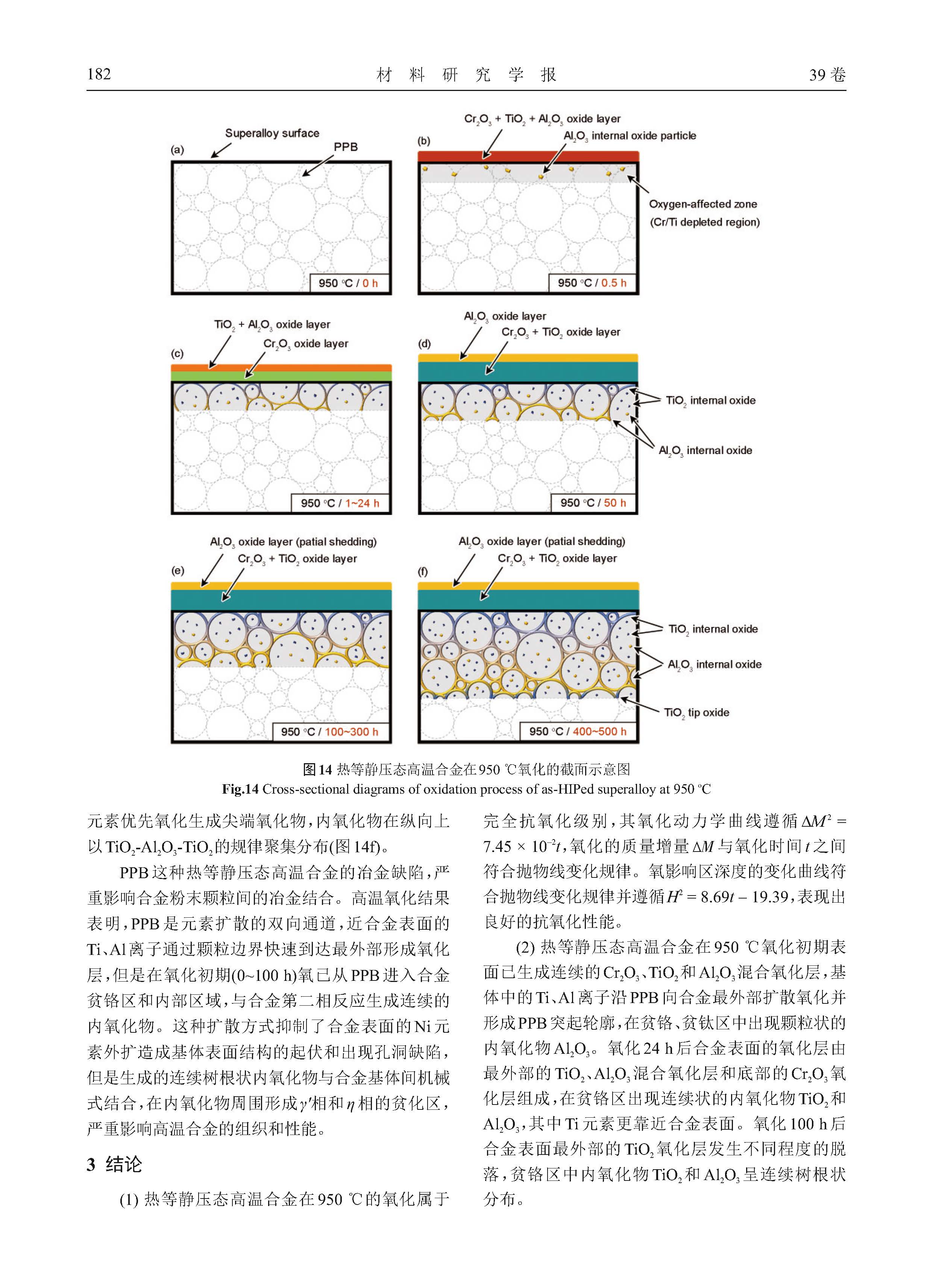 182 材 料 研 究 学 报 39 卷

(a) Superalloy surface PPB 950 °C / 0 h

(b) $Cr_2O_3$ + $TiO_2$ + $Al_2O_3$ oxide layer $Al_2O_3$ internal oxide particle Oxygen-affected zone (Cr/Ti depleted region) 950 °C / 0.5 h

(c) $TiO_2$ + $Al_2O_3$ oxide layer $Cr_2O_3$ oxide layer 950 °C / 1~24 h

(d) $Al_2O_3$ oxide layer $Cr_2O_3$ + $TiO_2$ oxide layer $TiO_2$ internal oxide $Al_2O_3$ internal oxide 950 °C / 50 h

(e) $Al_2O_3$ oxide layer (patial shedding) $Cr_2O_3$ + $TiO_2$ oxide layer 950 °C / 100~300 h

(f) $Al_2O_3$ oxide layer (patial shedding) $Cr_2O_3$ + $TiO_2$ oxide layer $TiO_2$ internal oxide $Al_2O_3$ internal oxide $TiO_2$ tip oxide 950 °C / 400~500 h

图14 热等静压态高温合金在950 ℃氧化的截面示意图
Fig.14 Cross-sectional diagrams of oxidation process of as-HIPed superalloy at 950 ℃

元素优先氧化生成尖端氧化物，内氧化物在纵向上以$TiO_2$-$Al_2O_3$-$TiO_2$的规律聚集分布(图14f)。

PPB这种热等静压态高温合金的冶金缺陷，严重影响合金粉末颗粒间的冶金结合。高温氧化结果表明，PPB是元素扩散的双向通道，近合金表面的Ti、Al离子通过颗粒边界快速到达最外部形成氧化层，但是在氧化初期(0~100 h)氧已从PPB进入合金贫铬区和内部区域，与合金第二相反应生成连续的内氧化物。这种扩散方式抑制了合金表面的Ni元素外扩造成基体表面结构的起伏和出现孔洞缺陷，但是生成的连续树根状内氧化物与合金基体间机械式结合，在内氧化物周围形成$\gamma'$相和$\eta$相的贫化区，严重影响高温合金的组织和性能。

3 结论

(1) 热等静压态高温合金在950 ℃的氧化属于完全抗氧化级别，其氧化动力学曲线遵循$\Delta M^2 = 7.45 \times 10^{-2}t$，氧化的质量增量$\Delta M$与氧化时间$t$之间符合抛物线变化规律。氧影响区深度的变化曲线符合抛物线变化规律并遵循$H^2 = 8.69t - 19.39$，表现出良好的抗氧化性能。

(2) 热等静压态高温合金在950 ℃氧化初期表面已生成连续的$Cr_2O_3$、$TiO_2$和$Al_2O_3$混合氧化层，基体中的Ti、Al离子沿PPB向合金最外部扩散氧化并形成PPB突起轮廓，在贫铬、贫钛区中出现颗粒状的内氧化物$Al_2O_3$。氧化24 h后合金表面的氧化层由最外部的$TiO_2$、$Al_2O_3$混合氧化层和底部的$Cr_2O_3$氧化层组成，在贫铬区出现连续状的内氧化物$TiO_2$和$Al_2O_3$，其中Ti元素更靠近合金表面。氧化100 h后合金表面最外部的$TiO_2$氧化层发生不同程度的脱落，贫铬区中内氧化物$TiO_2$和$Al_2O_3$呈连续树根状分布。